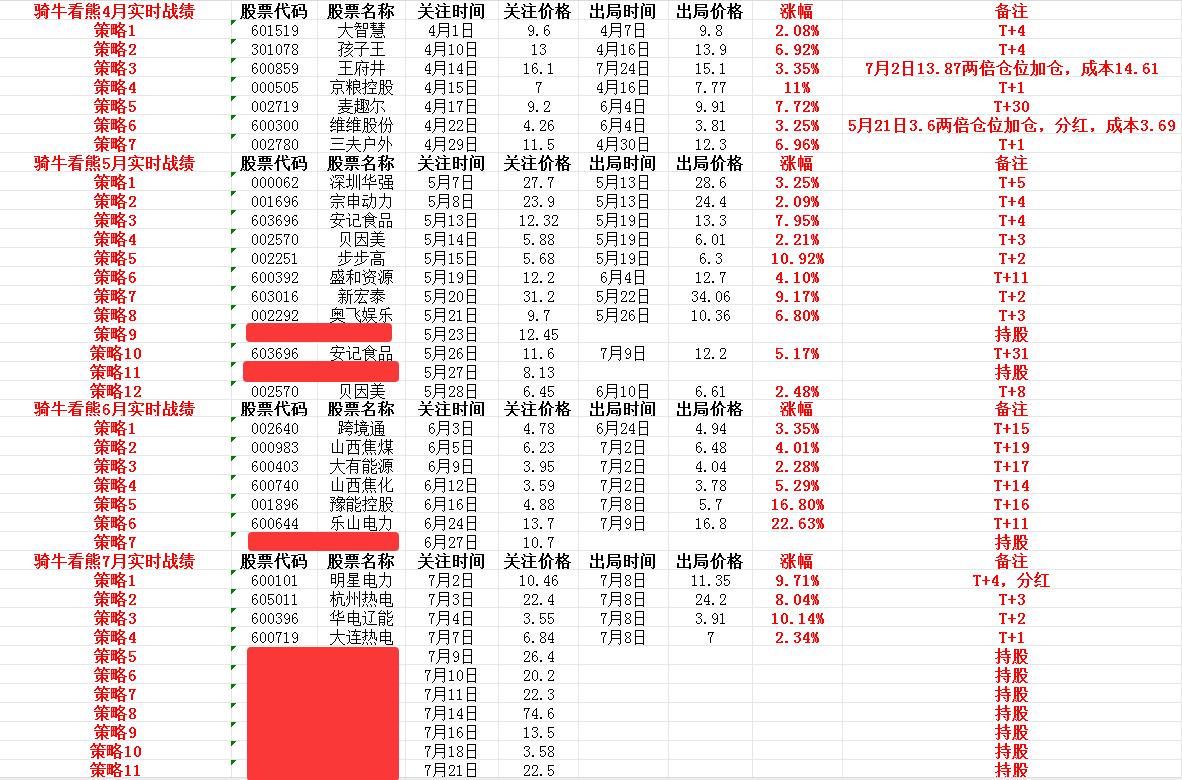 | 骑牛看熊4月实时战绩 | 股票代码 | 股票名称 | 关注时间 | 关注价格 | 出局时间 | 出局价格 | 涨幅 | 备注 |
|---|---|---|---|---|---|---|---|---|
| 策略1 | 601519 | 大智慧 | 4月1日 | 9.6 | 4月7日 | 9.8 | 2.08% | T+4 |
| 策略2 | 301078 | 孩子王 | 4月10日 | 13 | 4月16日 | 13.9 | 6.92% | T+4 |
| 策略3 | 600859 | 王府井 | 4月14日 | 16.1 | 7月24日 | 15.1 | 3.35% | 7月2日13.87两倍仓位加仓，成本14.61 |
| 策略4 | 000505 | 京粮控股 | 4月15日 | 7 | 4月16日 | 7.77 | 11% | T+1 |
| 策略5 | 002719 | 麦趣尔 | 4月17日 | 9.2 | 6月4日 | 9.91 | 7.72% | T+30 |
| 策略6 | 600300 | 维维股份 | 4月22日 | 4.26 | 6月4日 | 3.81 | 3.25% | 5月21日3.6两倍仓位加仓，分红，成本3.69 |
| 策略7 | 002780 | 三夫户外 | 4月29日 | 11.5 | 4月30日 | 12.3 | 6.96% | T+1 |
| 骑牛看熊5月实时战绩 | 股票代码 | 股票名称 | 关注时间 | 关注价格 | 出局时间 | 出局价格 | 涨幅 | 备注 |
| 策略1 | 000062 | 深圳华强 | 5月7日 | 27.7 | 5月13日 | 28.6 | 3.25% | T+5 |
| 策略2 | 001696 | 宗申动力 | 5月8日 | 23.9 | 5月13日 | 24.4 | 2.09% | T+4 |
| 策略3 | 603696 | 安记食品 | 5月13日 | 12.32 | 5月19日 | 13.3 | 7.95% | T+4 |
| 策略4 | 002570 | 贝因美 | 5月14日 | 5.88 | 5月19日 | 6.01 | 2.21% | T+3 |
| 策略5 | 002251 | 步步高 | 5月15日 | 5.68 | 5月19日 | 6.3 | 10.92% | T+2 |
| 策略6 | 600392 | 盛和资源 | 5月19日 | 12.2 | 6月4日 | 12.7 | 4.10% | T+11 |
| 策略7 | 603016 | 新宏泰 | 5月20日 | 31.2 | 5月22日 | 34.06 | 9.17% | T+2 |
| 策略8 | 002292 | 奥飞娱乐 | 5月21日 | 9.7 | 5月26日 | 10.36 | 6.80% | T+3 |
| 策略9 | | | 5月23日 | 12.45 | | | | 持股 |
| 策略10 | 603696 | 安记食品 | 5月26日 | 11.6 | 7月9日 | 12.2 | 5.17% | T+31 |
| 策略11 | | | 5月27日 | 8.13 | | | | 持股 |
| 策略12 | 002570 | 贝因美 | 5月28日 | 6.45 | 6月10日 | 6.61 | 2.48% | T+8 |
| 骑牛看熊6月实时战绩 | 股票代码 | 股票名称 | 关注时间 | 关注价格 | 出局时间 | 出局价格 | 涨幅 | 备注 |
| 策略1 | 002640 | 跨境通 | 6月3日 | 4.78 | 6月24日 | 4.94 | 3.35% | T+15 |
| 策略2 | 000983 | 山西焦煤 | 6月5日 | 6.23 | 7月2日 | 6.48 | 4.01% | T+19 |
| 策略3 | 600403 | 大有能源 | 6月9日 | 3.95 | 7月2日 | 4.04 | 2.28% | T+17 |
| 策略4 | 600740 | 山西焦化 | 6月12日 | 3.59 | 7月2日 | 3.78 | 5.29% | T+14 |
| 策略5 | 001896 | 豫能控股 | 6月16日 | 4.88 | 7月8日 | 5.7 | 16.80% | T+16 |
| 策略6 | 600644 | 乐山电力 | 6月24日 | 13.7 | 7月9日 | 16.8 | 22.63% | T+11 |
| 策略7 | | | 6月27日 | 10.7 | | | | 持股 |
| 骑牛看熊7月实时战绩 | 股票代码 | 股票名称 | 关注时间 | 关注价格 | 出局时间 | 出局价格 | 涨幅 | 备注 |
| 策略1 | 600101 | 明星电力 | 7月2日 | 10.46 | 7月8日 | 11.35 | 9.71% | T+4，分红 |
| 策略2 | 605011 | 杭州热电 | 7月3日 | 22.4 | 7月8日 | 24.2 | 8.04% | T+3 |
| 策略3 | 600396 | 华电辽能 | 7月4日 | 3.55 | 7月8日 | 3.91 | 10.14% | T+2 |
| 策略4 | 600719 | 大连热电 | 7月7日 | 6.84 | 7月8日 | 7 | 2.34% | T+1 |
| 策略5 | | | 7月9日 | 26.4 | | | | 持股 |
| 策略6 | | | 7月10日 | 20.2 | | | | 持股 |
| 策略7 | | | 7月11日 | 22.3 | | | | 持股 |
| 策略8 | | | 7月14日 | 74.6 | | | | 持股 |
| 策略9 | | | 7月16日 | 13.5 | | | | 持股 |
| 策略10 | | | 7月18日 | 3.58 | | | | 持股 |
| 策略11 | | | 7月21日 | 22.5 | | | | 持股 |